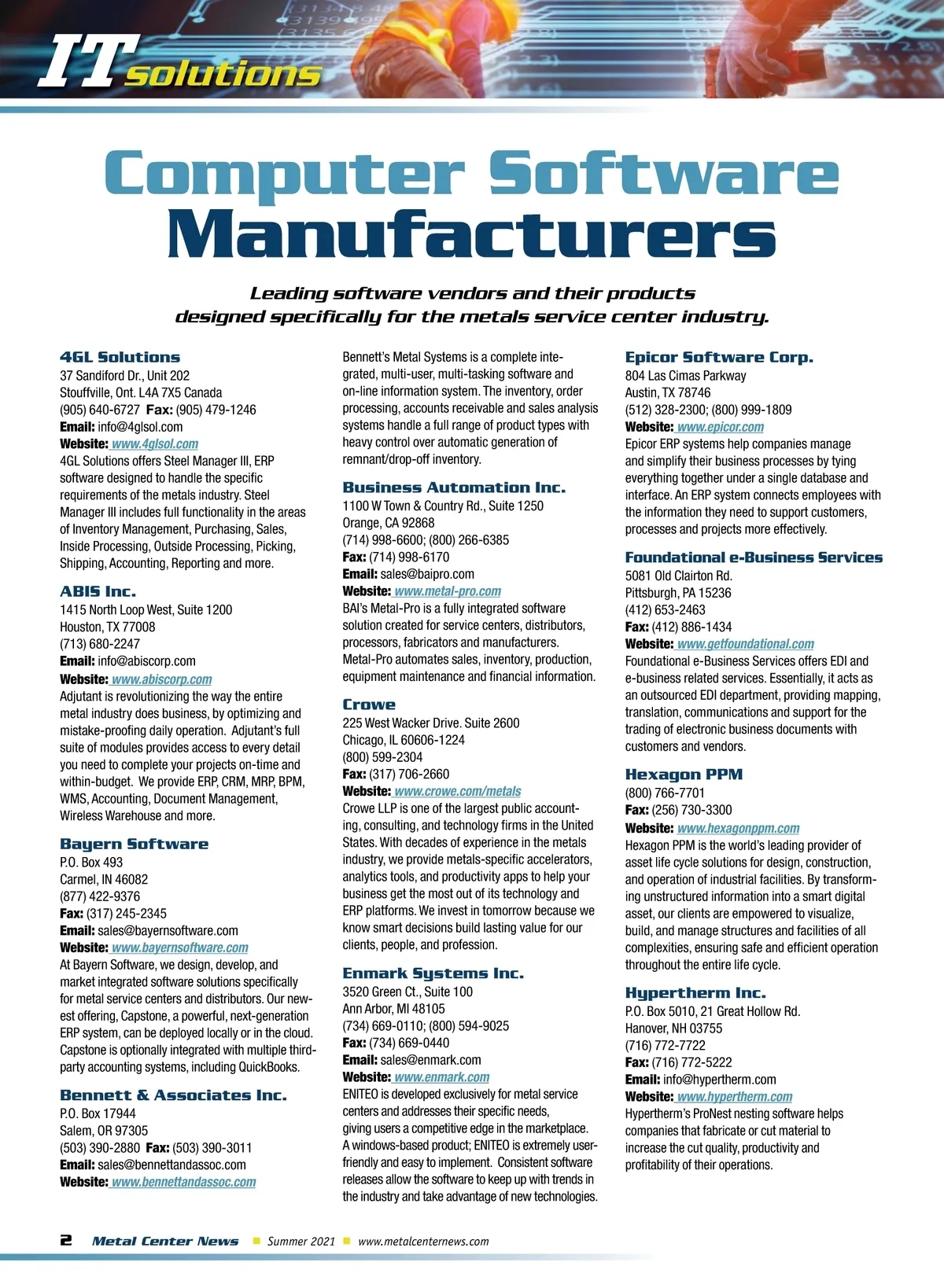 IT solutions

Computer Software Manufacturers

Leading software vendors and their products designed specifically for the metals service center industry.

4GL Solutions
37 Sandiford Dr., Unit 202
Stouffville, Ont. L4A 7X5 Canada
(905) 640-6727 Fax: (905) 479-1246
Email: info@4glsol.com
Website: www.4glsol.com
4GL Solutions offers Steel Manager III, ERP software designed to handle the specific requirements of the metals industry. Steel Manager III includes full functionality in the areas of Inventory Management, Purchasing, Sales, Inside Processing, Outside Processing, Picking, Shipping, Accounting, Reporting and more.

ABIS Inc.
1415 North Loop West, Suite 1200
Houston, TX 77008
(713) 680-2247
Email: info@abiscorp.com
Website: www.abiscorp.com
Adjutant is revolutionizing the way the entire metal industry does business, by optimizing and mistake-proofing daily operation. Adjutant's full suite of modules provides access to every detail you need to complete your projects on-time and within-budget. We provide ERP, CRM, MRP, BPM, WMS, Accounting, Document Management, Wireless Warehouse and more.

Bayern Software
P.O. Box 493
Carmel, IN 46082
(877) 422-9376
Fax: (317) 245-2345
Email: sales@bayernsoftware.com
Website: www.bayernsoftware.com
At Bayern Software, we design, develop, and market integrated software solutions specifically for metal service centers and distributors. Our newest offering, Capstone, a powerful, next-generation ERP system, can be deployed locally or in the cloud. Capstone is optionally integrated with multiple third-party accounting systems, including QuickBooks.

Bennett & Associates Inc.
P.O. Box 17944
Salem, OR 97305
(503) 390-2880 Fax: (503) 390-3011
Email: sales@bennettandassoc.com
Website: www.bennettandassoc.com
Bennett's Metal Systems is a complete integrated, multi-user, multi-tasking software and on-line information system. The inventory, order processing, accounts receivable and sales analysis systems handle a full range of product types with heavy control over automatic generation of remnant/drop-off inventory.

Business Automation Inc.
1100 W Town & Country Rd., Suite 1250
Orange, CA 92868
(714) 998-6600; (800) 266-6385
Fax: (714) 998-6170
Email: sales@baipro.com
Website: www.metal-pro.com
BAI's Metal-Pro is a fully integrated software solution created for service centers, distributors, processors, fabricators and manufacturers. Metal-Pro automates sales, inventory, production, equipment maintenance and financial information.

Crowe
225 West Wacker Drive. Suite 2600
Chicago, IL 60606-1224
(800) 599-2304
Fax: (317) 706-2660
Website: www.crowe.com/metals
Crowe LLP is one of the largest public accounting, consulting, and technology firms in the United States. With decades of experience in the metals industry, we provide metals-specific accelerators, analytics tools, and productivity apps to help your business get the most out of its technology and ERP platforms. We invest in tomorrow because we know smart decisions build lasting value for our clients, people, and profession.

Enmark Systems Inc.
3520 Green Ct., Suite 100
Ann Arbor, MI 48105
(734) 669-0110; (800) 594-9025
Fax: (734) 669-0440
Email: sales@enmark.com
Website: www.enmark.com
ENITEO is developed exclusively for metal service centers and addresses their specific needs, giving users a competitive edge in the marketplace. A windows-based product; ENITEO is extremely user-friendly and easy to implement. Consistent software releases allow the software to keep up with trends in the industry and take advantage of new technologies.

Epicor Software Corp.
804 Las Cimas Parkway
Austin, TX 78746
(512) 328-2300; (800) 999-1809
Website: www.epicor.com
Epicor ERP systems help companies manage and simplify their business processes by tying everything together under a single database and interface. An ERP system connects employees with the information they need to support customers, processes and projects more effectively.

Foundational e-Business Services
5081 Old Clairton Rd.
Pittsburgh, PA 15236
(412) 653-2463
Fax: (412) 886-1434
Website: www.getfoundational.com
Foundational e-Business Services offers EDI and e-business related services. Essentially, it acts as an outsourced EDI department, providing mapping, translation, communications and support for the trading of electronic business documents with customers and vendors.

Hexagon PPM
(800) 766-7701
Fax: (256) 730-3300
Website: www.hexagonppm.com
Hexagon PPM is the world's leading provider of asset life cycle solutions for design, construction, and operation of industrial facilities. By transforming unstructured information into a smart digital asset, our clients are empowered to visualize, build, and manage structures and facilities of all complexities, ensuring safe and efficient operation throughout the entire life cycle.

Hypertherm Inc.
P.O. Box 5010, 21 Great Hollow Rd.
Hanover, NH 03755
(716) 772-7722
Fax: (716) 772-5222
Email: info@hypertherm.com
Website: www.hypertherm.com
Hypertherm's ProNest nesting software helps companies that fabricate or cut material to increase the cut quality, productivity and profitability of their operations.

2 Metal Center News ■ Summer 2021 ■ www.metalcenternews.com